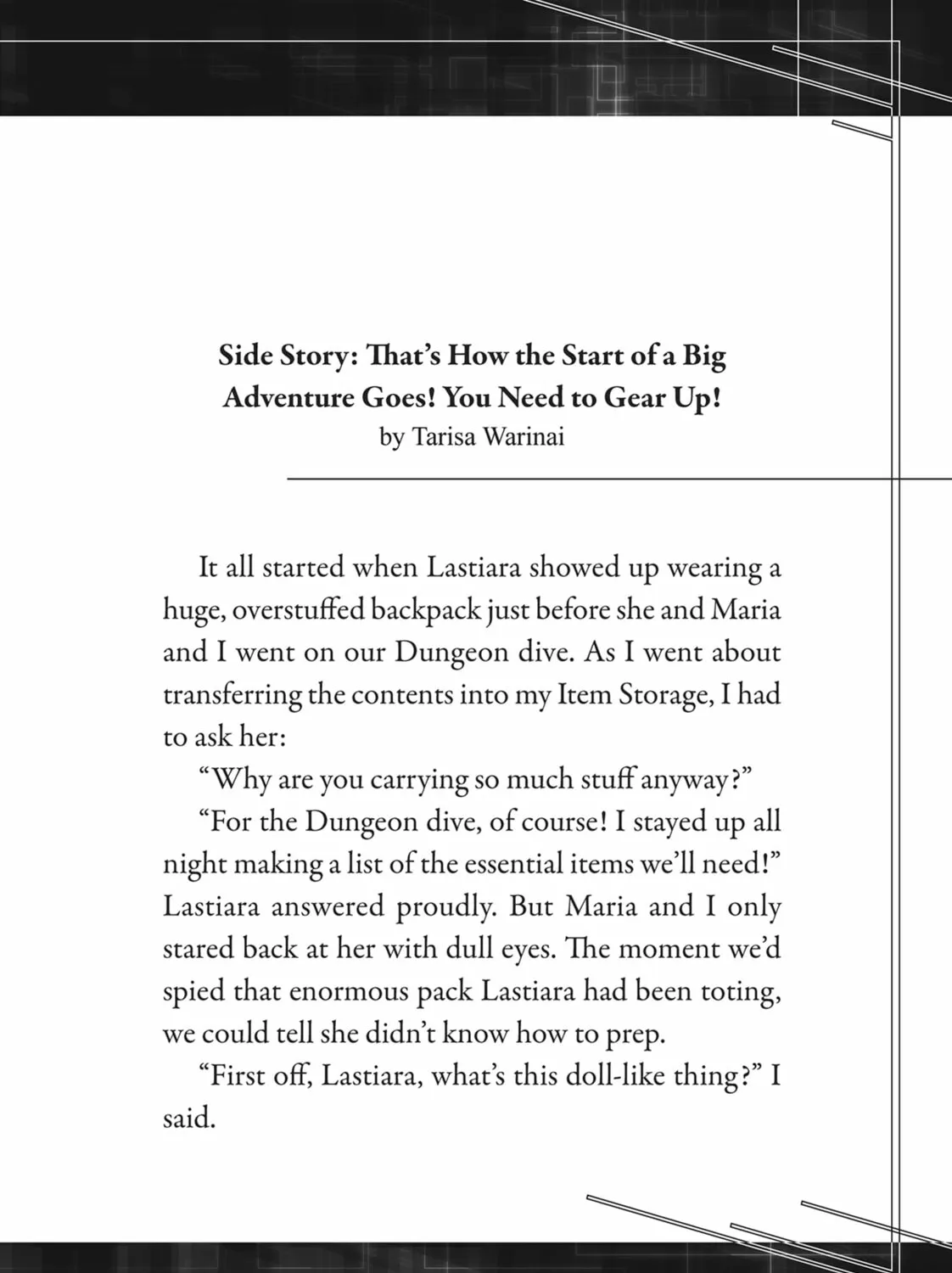 Side Story: That's How the Start of a Big
Adventure Goes! You Need to Gear Up!
by Tarisa Warinai

It all started when Lastiara showed up wearing a huge, overstuffed backpack just before she and Maria and I went on our Dungeon dive. As I went about transferring the contents into my Item Storage, I had to ask her:

"Why are you carrying so much stuff anyway?"

"For the Dungeon dive, of course! I stayed up all night making a list of the essential items we'll need!" Lastiara answered proudly. But Maria and I only stared back at her with dull eyes. The moment we'd spied that enormous pack Lastiara had been toting, we could tell she didn't know how to prep.

"First off, Lastiara, what's this doll-like thing?" I said.